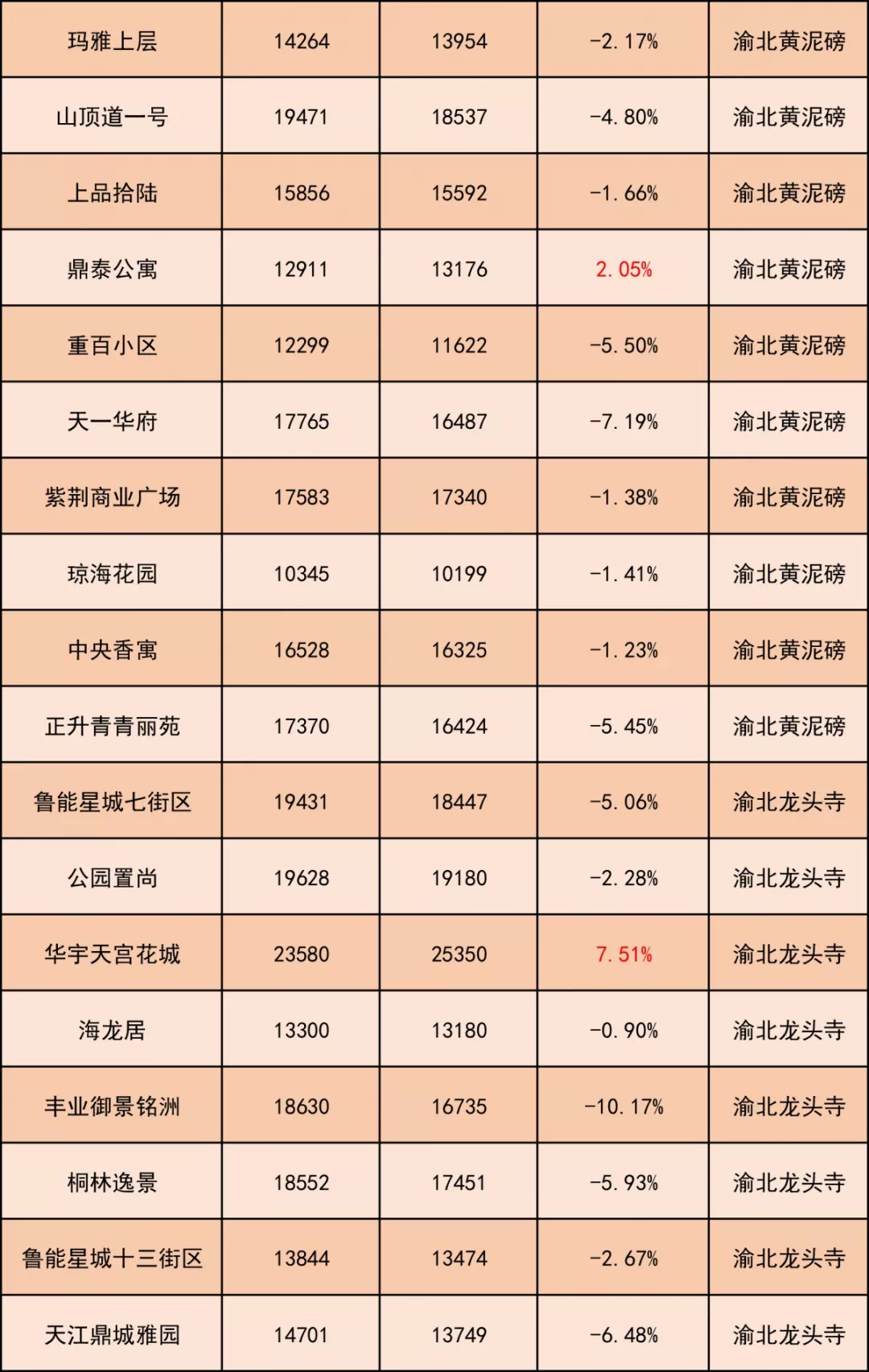 | 玛雅上层 | 14264 | 13954 | -2.17% | 渝北黄泥磅 |
|---|---|---|---|---|
| 山顶道一号 | 19471 | 18537 | -4.80% | 渝北黄泥磅 |
| 上品拾陆 | 15856 | 15592 | -1.66% | 渝北黄泥磅 |
| 鼎泰公寓 | 12911 | 13176 | 2.05% | 渝北黄泥磅 |
| 重百小区 | 12299 | 11622 | -5.50% | 渝北黄泥磅 |
| 天一华府 | 17765 | 16487 | -7.19% | 渝北黄泥磅 |
| 紫荆商业广场 | 17583 | 17340 | -1.38% | 渝北黄泥磅 |
| 琼海花园 | 10345 | 10199 | -1.41% | 渝北黄泥磅 |
| 中央香寓 | 16528 | 16325 | -1.23% | 渝北黄泥磅 |
| 正升青青丽苑 | 17370 | 16424 | -5.45% | 渝北黄泥磅 |
| 鲁能星城七街区 | 19431 | 18447 | -5.06% | 渝北龙头寺 |
| 公园置尚 | 19628 | 19180 | -2.28% | 渝北龙头寺 |
| 华宇天宫花城 | 23580 | 25350 | 7.51% | 渝北龙头寺 |
| 海龙居 | 13300 | 13180 | -0.90% | 渝北龙头寺 |
| 丰业御景铭洲 | 18630 | 16735 | -10.17% | 渝北龙头寺 |
| 桐林逸景 | 18552 | 17451 | -5.93% | 渝北龙头寺 |
| 鲁能星城十三街区 | 13844 | 13474 | -2.67% | 渝北龙头寺 |
| 天江鼎城雅园 | 14701 | 13749 | -6.48% | 渝北龙头寺 |